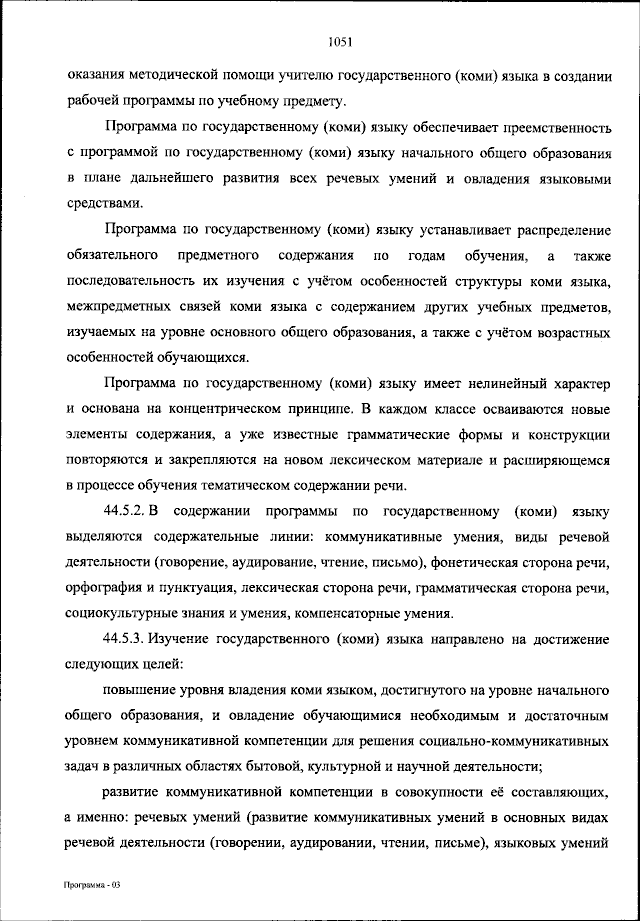 1051

оказания методической помощи учителю государственного (коми) языка в создании рабочей программы по учебному предмету.

Программа по государственному (коми) языку обеспечивает преемственность с программой по государственному (коми) языку начального общего образования в плане дальнейшего развития всех речевых умений и овладения языковыми средствами.

Программа по государственному (коми) языку устанавливает распределение обязательного предметного содержания по годам обучения, а также последовательность их изучения с учётом особенностей структуры коми языка, межпредметных связей коми языка с содержанием других учебных предметов, изучаемых на уровне основного общего образования, а также с учётом возрастных особенностей обучающихся.

Программа по государственному (коми) языку имеет нелинейный характер и основана на концентрическом принципе. В каждом классе осваиваются новые элементы содержания, а уже известные грамматические формы и конструкции повторяются и закрепляются на новом лексическом материале и расширяющемся в процессе обучения тематическом содержании речи.

44.5.2. В содержании программы по государственному (коми) языку выделяются содержательные линии: коммуникативные умения, виды речевой деятельности (говорение, аудирование, чтение, письмо), фонетическая сторона речи, орфография и пунктуация, лексическая сторона речи, грамматическая сторона речи, социокультурные знания и умения, компенсаторные умения.

44.5.3. Изучение государственного (коми) языка направлено на достижение следующих целей:

повышение уровня владения коми языком, достигнутого на уровне начального общего образования, и овладение обучающимися необходимым и достаточным уровнем коммуникативной компетенции для решения социально-коммуникативных задач в различных областях бытовой, культурной и научной деятельности;

развитие коммуникативной компетенции в совокупности её составляющих, а именно: речевых умений (развитие коммуникативных умений в основных видах речевой деятельности (говорении, аудировании, чтении, письме), языковых умений

Программа - 03